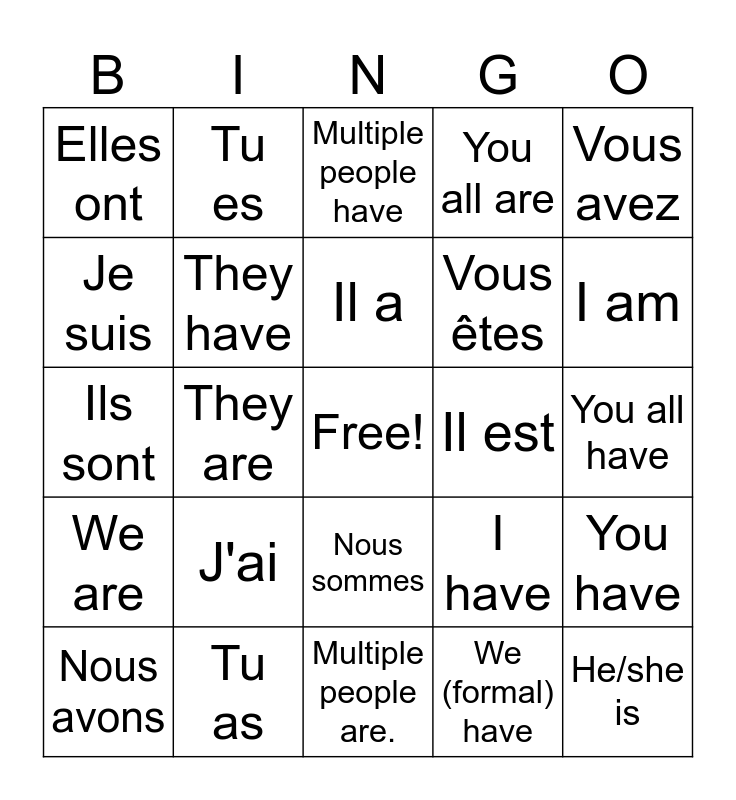 | B | I | N | G | O |
|---|---|---|---|---|
| Elles ont | Tu es | Multiple people have | You all are | Vous avez |
| Je suis | They have | Il a | Vous êtes | I am |
| Ils sont | They are | Free! | Il est | You all have |
| We are | J'ai | Nous sommes | I have | You have |
| Nous avons | Tu as | Multiple people are. | We (formal) have | He/she is |